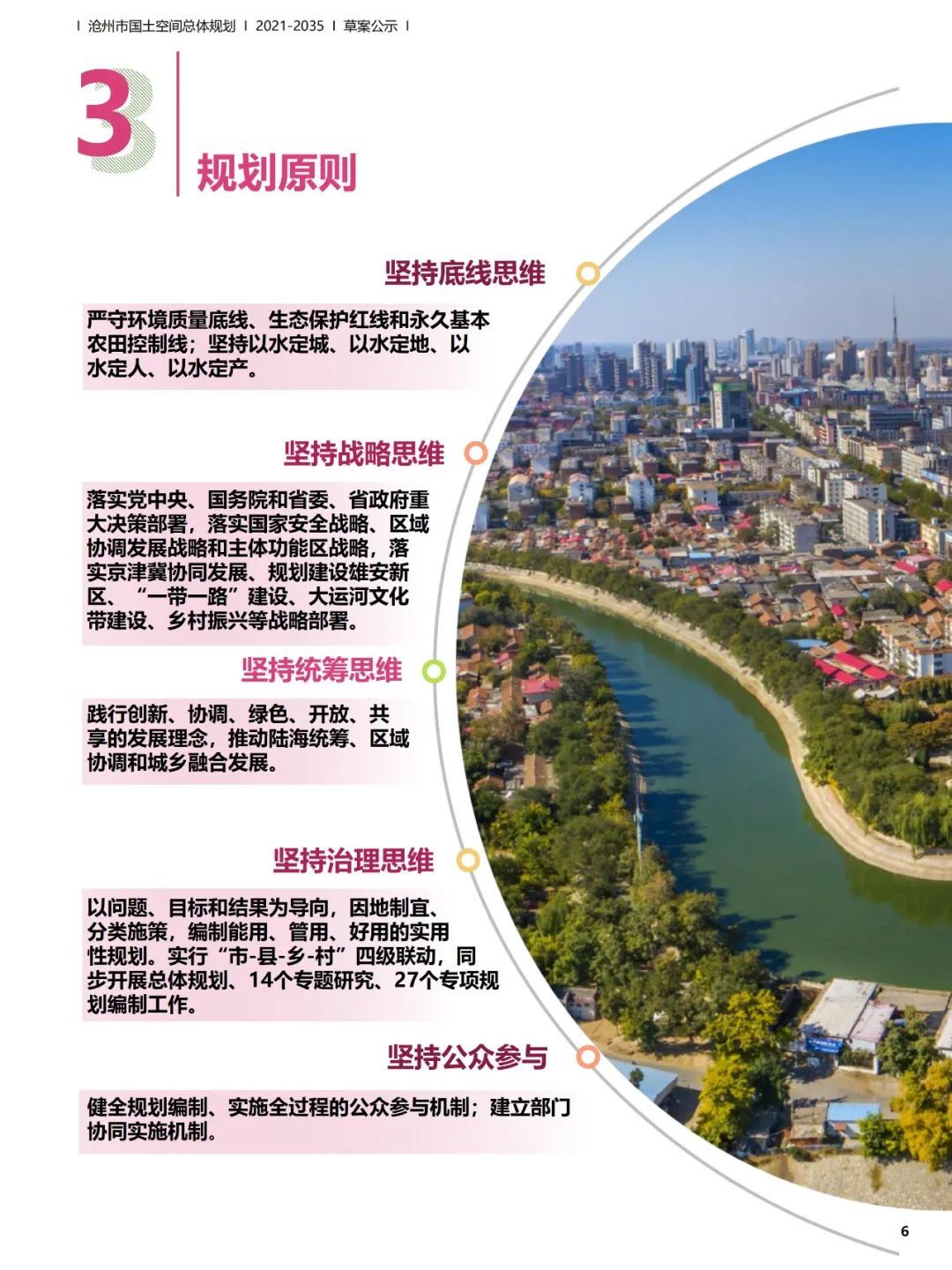 沧州市国土空间总体规划 2021-2035 草案公示

3

规划原则

坚持底线思维

严守环境质量底线、生态保护红线和永久基本农田控制线；坚持以水定城、以水定地、以水定人、以水定产。

坚持战略思维

落实党中央、国务院和省委、省政府重大决策部署，落实国家安全战略、区域协调发展战略和主体功能区战略，落实京津冀协同发展、规划建设雄安新区、“一带一路”建设、大运河文化带建设、乡村振兴等战略部署。

坚持统筹思维

践行创新、协调、绿色、开放、共享的发展理念，推动陆海统筹、区域协调和城乡融合发展。

坚持治理思维

以问题、目标和结果为导向，因地制宜、分类施策，编制能用、管用、好用的实用性规划。实行“市-县-乡-村”四级联动，同步开展总体规划、14个专题研究、27个专项规划编制工作。

坚持公众参与

健全规划编制、实施全过程的公众参与机制；建立部门协同实施机制。

6